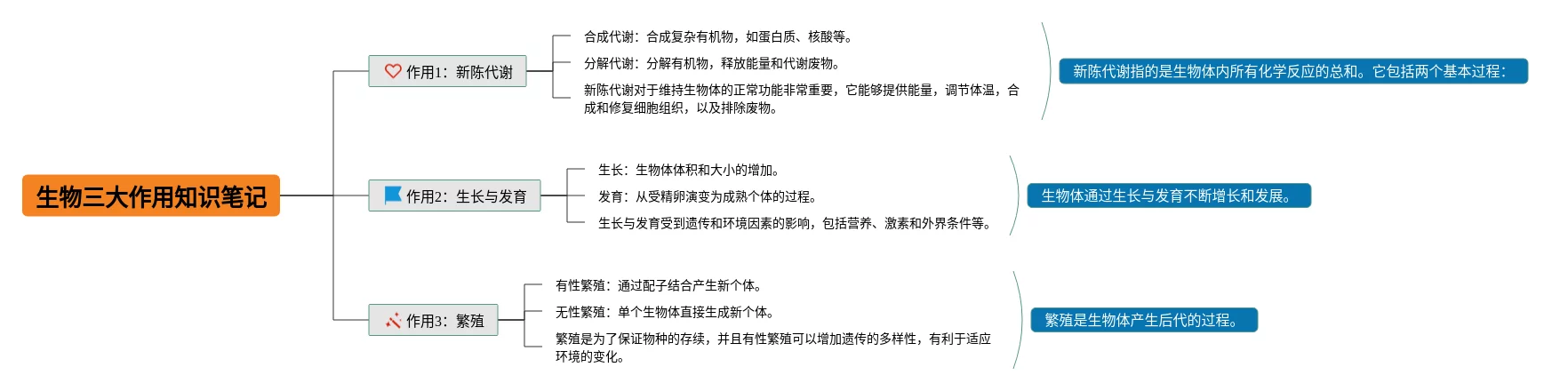 生物三大作用知识笔记

作用1：新陈代谢

合成代谢：合成复杂有机物，如蛋白质、核酸等。

分解代谢：分解有机物，释放能量和代谢废物。

新陈代谢对于维持生物体的正常功能非常重要，它能够提供能量，调节体温，合成和修复细胞组织，以及排除废物。

新陈代谢指的是生物体内所有化学反应的总和。它包括两个基本过程：

作用2：生长与发育

生长：生物体体积和大小的增加。

发育：从受精卵演变为成熟个体的过程。

生长与发育受到遗传和环境因素的影响，包括营养、激素和外界条件等。

生物体通过生长与发育不断增长和发展。

作用3：繁殖

有性繁殖：通过配子结合产生新个体。

无性繁殖：单个生物体直接生成新个体。

繁殖是为了保证物种的存续，并且有性繁殖可以增加遗传的多样性，有利于适应环境的变化。

繁殖是生物体产生后代的过程。